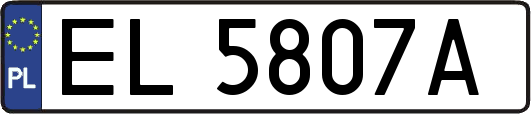 PL
EL 5807A